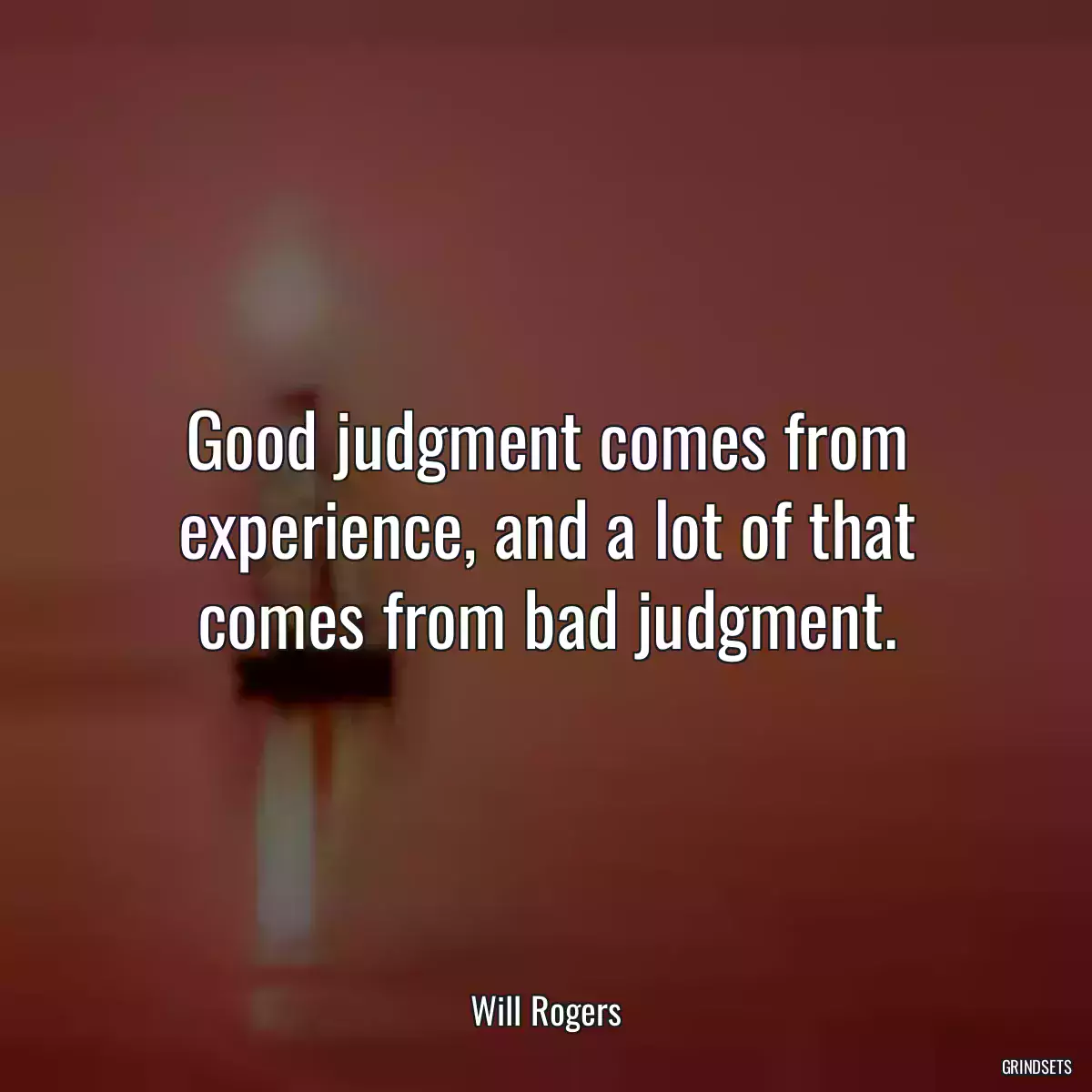 Good judgment comes from experience, and a lot of that comes from bad judgment.

Will Rogers

GRINDSETS